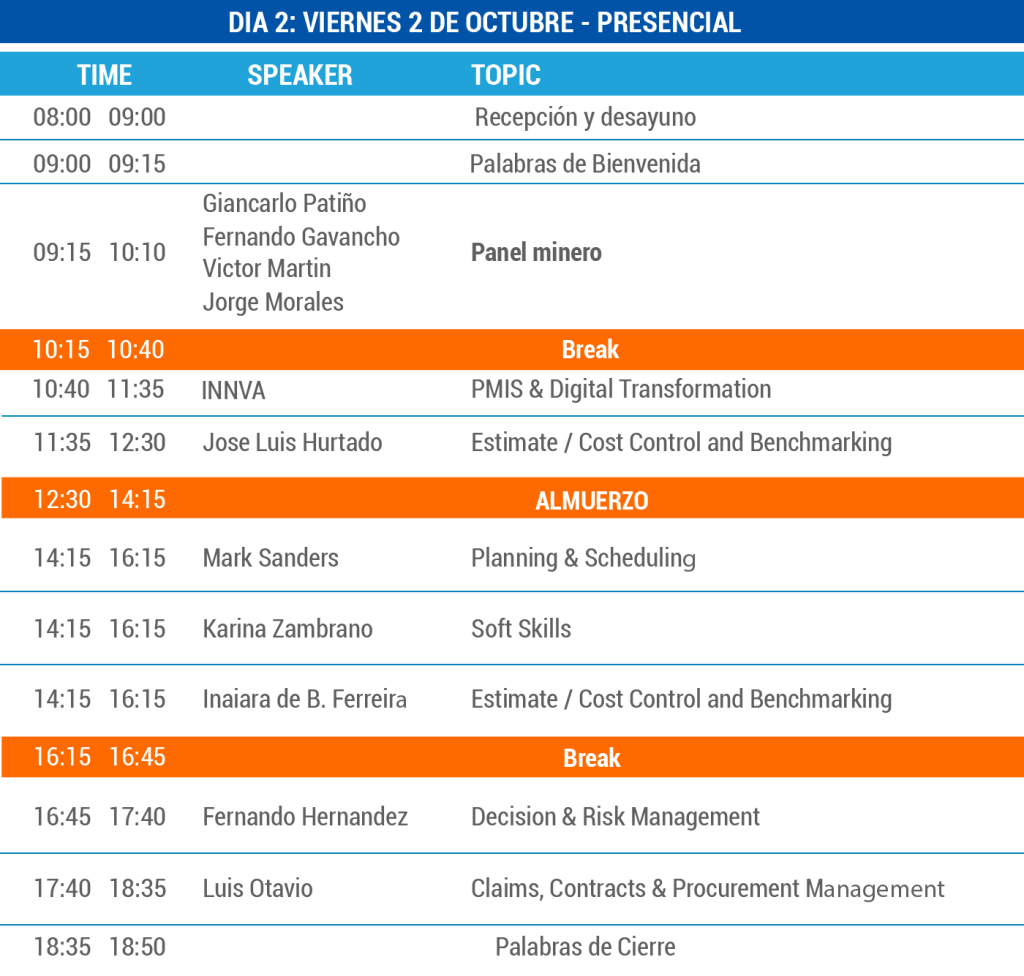 DIA 2: VIERNES 2 DE OCTUBRE - PRESENCIAL

| TIME | SPEAKER | TOPIC |
|---|---|---|
| 08:00 09:00 | | Recepción y desayuno |
| 09:00 09:15 | | Palabras de Bienvenida |
| 09:15 10:10 | Giancarlo Patiño Fernando Gavancho Victor Martin Jorge Morales | Panel minero |
| 10:15 10:40 | Break | |
| 10:40 11:35 | INNVA | PMIS & Digital Transformation |
| 11:35 12:30 | Jose Luis Hurtado | Estimate / Cost Control and Benchmarking |
| 12:30 14:15 | ALMUERZO | |
| 14:15 16:15 | Mark Sanders | Planning & Scheduling |
| 14:15 16:15 | Karina Zambrano | Soft Skills |
| 14:15 16:15 | Inaiara de B. Ferreira | Estimate / Cost Control and Benchmarking |
| 16:15 16:45 | Break | |
| 16:45 17:40 | Fernando Hernandez | Decision & Risk Management |
| 17:40 18:35 | Luis Otavio | Claims, Contracts & Procurement Management |
| 18:35 18:50 | | Palabras de Cierre |